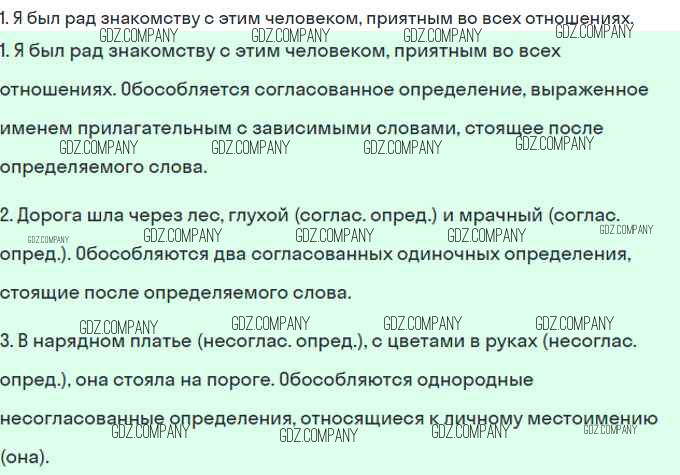 1. Я был рад знакомству с этим человеком, приятным во всех отношениях.

1. Я был рад знакомству с этим человеком, приятным во всех отношениях. Обособляется согласованное определение, выраженное именем прилагательным с зависимыми словами, стоящее после определяемого слова.

2. Дорога шла через лес, глухой (соглас. опред.) и мрачный (соглас. опред.). Обособляются два согласованных одиночных определения, стоящие после определяемого слова.

3. В нарядном платье (несоглас. опред.), с цветами в руках (несоглас. опред.), она стояла на пороге. Обособляются однородные несогласованные определения, относящиеся к личному местоимению (она).

GDZ.COMPANY